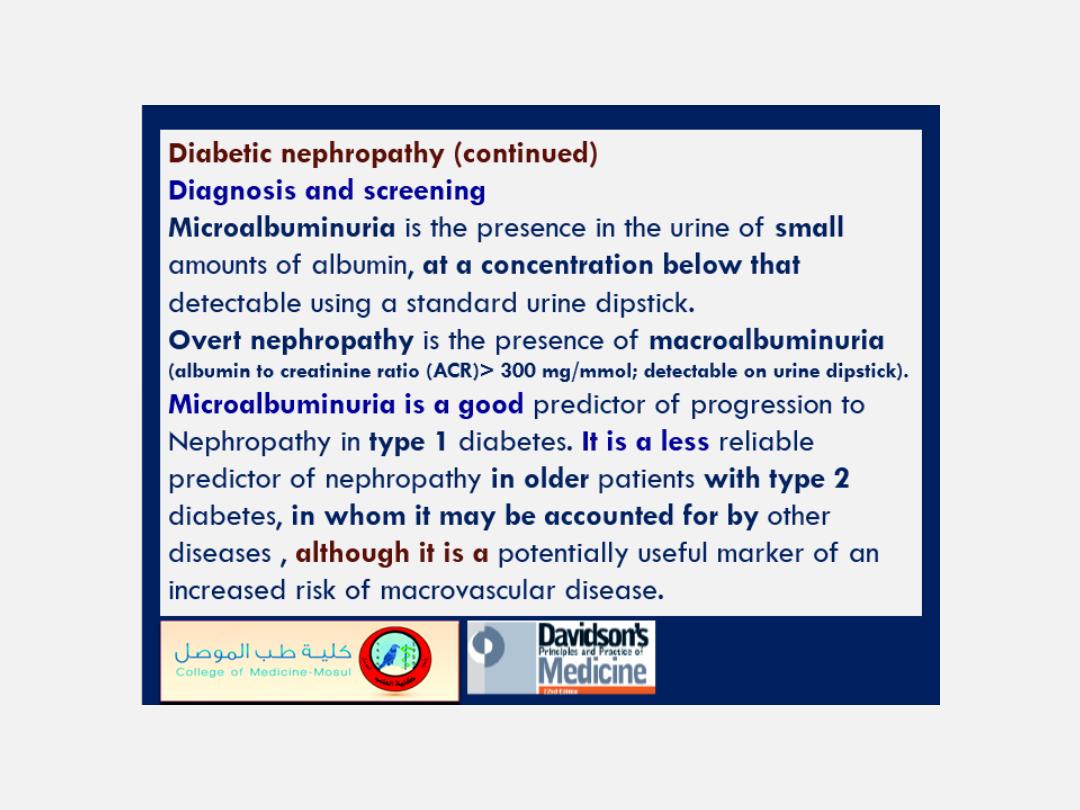 Diabetic nephropathy (continued)
Diagnosis and screening
Microalbuminuria is the presence in the urine of small amounts of albumin, at a concentration below that detectable using a standard urine dipstick.
Overt nephropathy is the presence of macroalbuminuria (albumin to creatinine ratio (ACR)> 300 mg/mmol; detectable on urine dipstick).
Microalbuminuria is a good predictor of progression to Nephropathy in type 1 diabetes. It is a less reliable predictor of nephropathy in older patients with type 2 diabetes, in whom it may be accounted for by other diseases , although it is a potentially useful marker of an increased risk of macrovascular disease.

كلية طب الموصل
College of Medicine-Mosul

Davidson's
Principles and Practice of
Medicine
22nd Edition